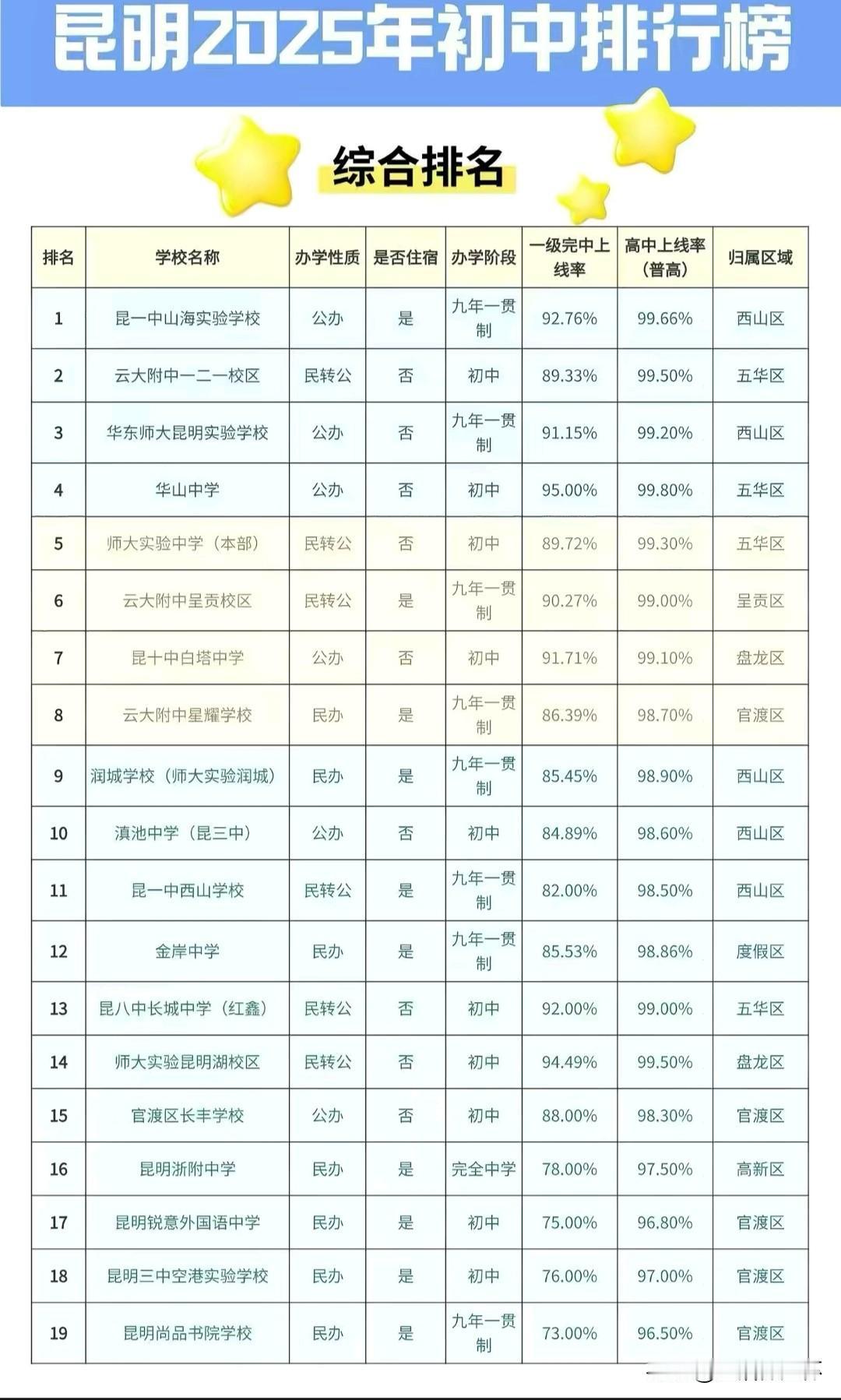 昆明2025年初中排行榜

综合排名

| 排名 | 学校名称 | 办学性质 | 是否住宿 | 办学阶段 | 一级完中上线率 | 高中上线率（普高） | 归属区域 |
|---|---|---|---|---|---|---|---|
| 1 | 昆一中山海实验学校 | 公办 | 是 | 九年一贯制 | 92.76% | 99.66% | 西山区 |
| 2 | 云大附中一二一校区 | 民转公 | 否 | 初中 | 89.33% | 99.50% | 五华区 |
| 3 | 华东师大昆明实验学校 | 公办 | 否 | 九年一贯制 | 91.15% | 99.20% | 西山区 |
| 4 | 华山中学 | 公办 | 否 | 初中 | 95.00% | 99.80% | 五华区 |
| 5 | 师大实验中学（本部） | 民转公 | 否 | 初中 | 89.72% | 99.30% | 五华区 |
| 6 | 云大附中呈贡校区 | 民转公 | 是 | 九年一贯制 | 90.27% | 99.00% | 呈贡区 |
| 7 | 昆十中白塔中学 | 公办 | 否 | 初中 | 91.71% | 99.10% | 盘龙区 |
| 8 | 云大附中星耀学校 | 民办 | 是 | 九年一贯制 | 86.39% | 98.70% | 官渡区 |
| 9 | 润城学校（师大实验润城） | 民办 | 是 | 九年一贯制 | 85.45% | 98.90% | 西山区 |
| 10 | 滇池中学（昆三中） | 公办 | 否 | 初中 | 84.89% | 98.60% | 西山区 |
| 11 | 昆一中西山学校 | 民转公 | 是 | 九年一贯制 | 82.00% | 98.50% | 西山区 |
| 12 | 金岸中学 | 民办 | 是 | 九年一贯制 | 85.53% | 98.86% | 度假区 |
| 13 | 昆八中长城中学（红鑫） | 民转公 | 否 | 初中 | 92.00% | 99.00% | 五华区 |
| 14 | 师大实验昆明湖校区 | 民转公 | 否 | 初中 | 94.49% | 99.50% | 盘龙区 |
| 15 | 官渡区长丰学校 | 公办 | 否 | 初中 | 88.00% | 98.30% | 官渡区 |
| 16 | 昆明浙附中学 | 民办 | 是 | 完全中学 | 78.00% | 97.50% | 高新区 |
| 17 | 昆明锐意外国语中学 | 民办 | 是 | 初中 | 75.00% | 96.80% | 官渡区 |
| 18 | 昆明三中空港实验学校 | 民办 | 是 | 初中 | 76.00% | 97.00% | 官渡区 |
| 19 | 昆明尚品书院学校 | 民办 | 是 | 九年一贯制 | 73.00% | 96.50% | 官渡区 |